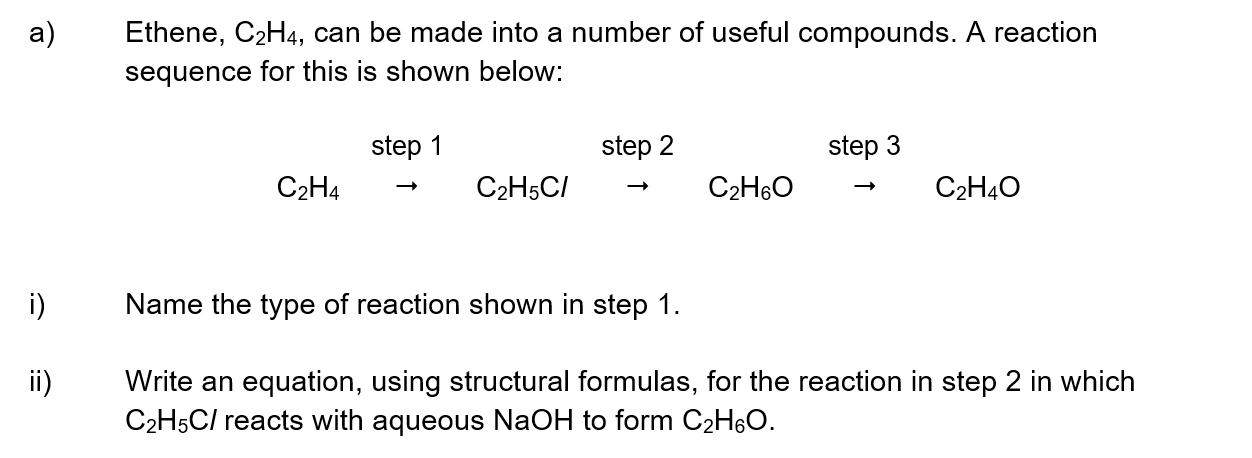 a) Ethene, $C_2H_4$, can be made into a number of useful compounds. A reaction sequence for this is shown below:

$C_2H_4 \xrightarrow{\text{step 1}} C_2H_5Cl \xrightarrow{\text{step 2}} C_2H_6O \xrightarrow{\text{step 3}} C_2H_4O$

i) Name the type of reaction shown in step 1.

ii) Write an equation, using structural formulas, for the reaction in step 2 in which $C_2H_5Cl$ reacts with aqueous NaOH to form $C_2H_6O$.